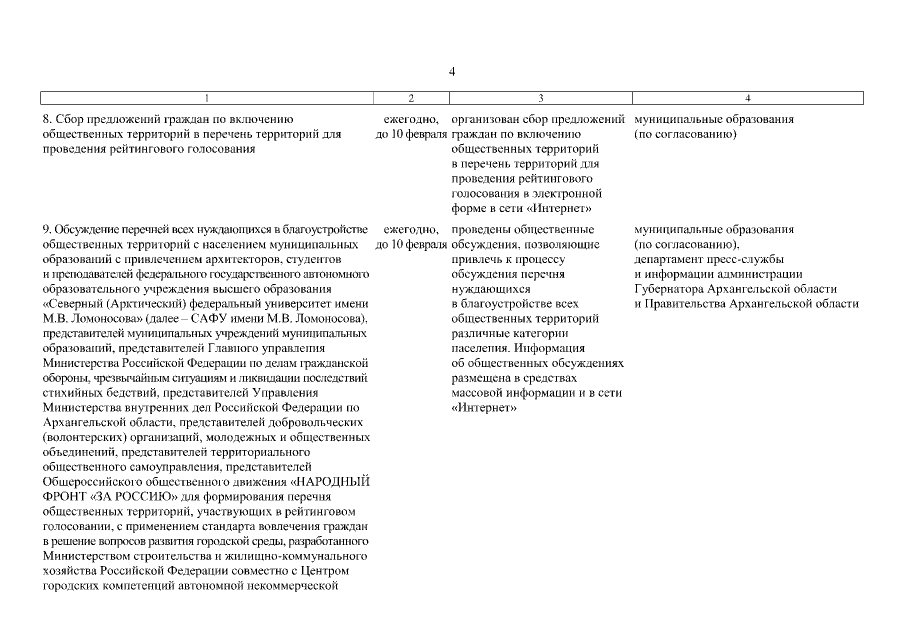 4

| 1 | 2 | 3 | 4 |
|---|---|---|---|
| 8. Сбор предложений граждан по включению общественных территорий в перечень территорий для проведения рейтингового голосования | ежегодно, до 10 февраля | организован сбор предложений граждан по включению общественных территорий в перечень территорий для проведения рейтингового голосования в электронной форме в сети «Интернет» | муниципальные образования (по согласованию) |
| 9. Обсуждение перечней всех нуждающихся в благоустройстве общественных территорий с населением муниципальных образований с привлечением архитекторов, студентов и преподавателей федерального государственного автономного образовательного учреждения высшего образования «Северный (Арктический) федеральный университет имени М.В. Ломоносова» (далее – САФУ имени М.В. Ломоносова), представителей муниципальных учреждений муниципальных образований, представителей Главного управления Министерства Российской Федерации по делам гражданской обороны, чрезвычайным ситуациям и ликвидации последствий стихийных бедствий, представителей Управления Министерства внутренних дел Российской Федерации по Архангельской области, представителей добровольческих (волонтерских) организаций, молодежных и общественных объединений, представителей территориального общественного самоуправления, представителей Общероссийского общественного движения «НАРОДНЫЙ ФРОНТ «ЗА РОССИЮ» для формирования перечня общественных территорий, участвующих в рейтинговом голосовании, с применением стандарта вовлечения граждан в решение вопросов развития городской среды, разработанного Министерством строительства и жилищно-коммунального хозяйства Российской Федерации совместно с Центром городских компетенций автономной некоммерческой | ежегодно, до 10 февраля | проведены общественные обсуждения, позволяющие привлечь к процессу обсуждения перечня нуждающихся в благоустройстве всех общественных территорий различные категории населения. Информация об общественных обсуждениях размещена в средствах массовой информации и в сети «Интернет» | муниципальные образования (по согласованию), департамент пресс-службы и информации администрации Губернатора Архангельской области и Правительства Архангельской области |